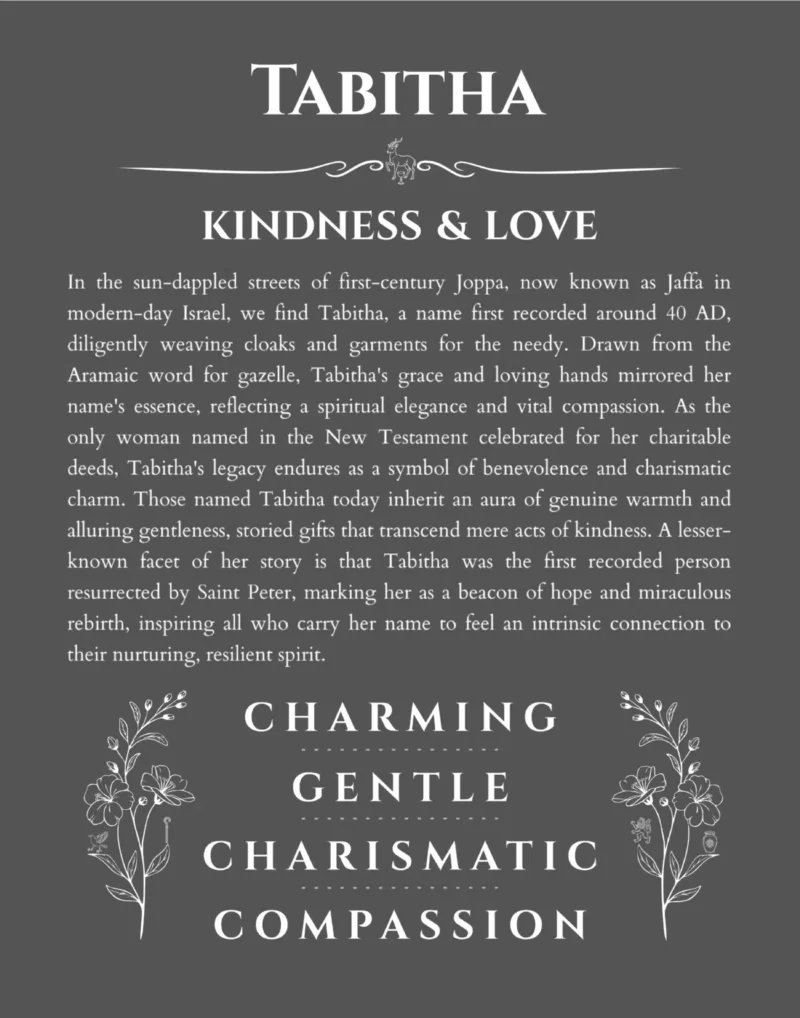 TABITHA

KINDNESS & LOVE

In the sun-dappled streets of first-century Joppa, now known as Jaffa in modern-day Israel, we find Tabitha, a name first recorded around 40 AD, diligently weaving cloaks and garments for the needy. Drawn from the Aramaic word for gazelle, Tabitha's grace and loving hands mirrored her name's essence, reflecting a spiritual elegance and vital compassion. As the only woman named in the New Testament celebrated for her charitable deeds, Tabitha's legacy endures as a symbol of benevolence and charismatic charm. Those named Tabitha today inherit an aura of genuine warmth and alluring gentleness, storied gifts that transcend mere acts of kindness. A lesser-known facet of her story is that Tabitha was the first recorded person resurrected by Saint Peter, marking her as a beacon of hope and miraculous rebirth, inspiring all who carry her name to feel an intrinsic connection to their nurturing, resilient spirit.

CHARMING

GENTLE

CHARISMATIC

COMPASSION